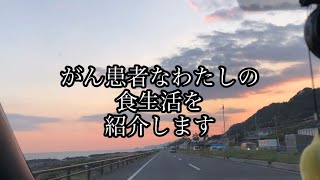 がん患者なわたしの
食生活を
紹介します